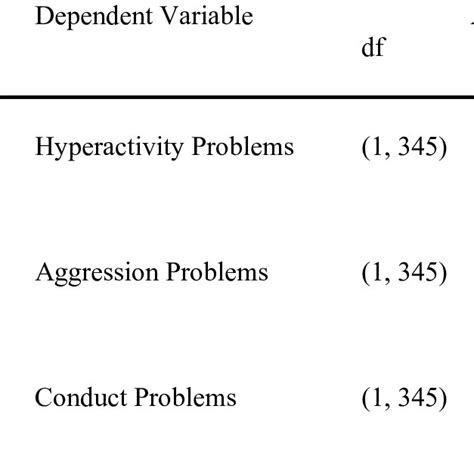 | Dependent Variable | df |
|---|---|
| Hyperactivity Problems | (1, 345) |
| Aggression Problems | (1, 345) |
| Conduct Problems | (1, 345) |